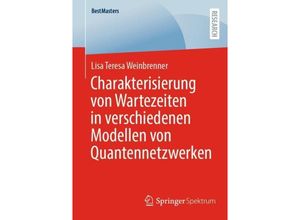 BestMasters

RESEARCH

Lisa Teresa Weinbrenner

Charakterisierung von Wartezeiten in verschiedenen Modellen von Quantennetzwerken

Springer Spektrum